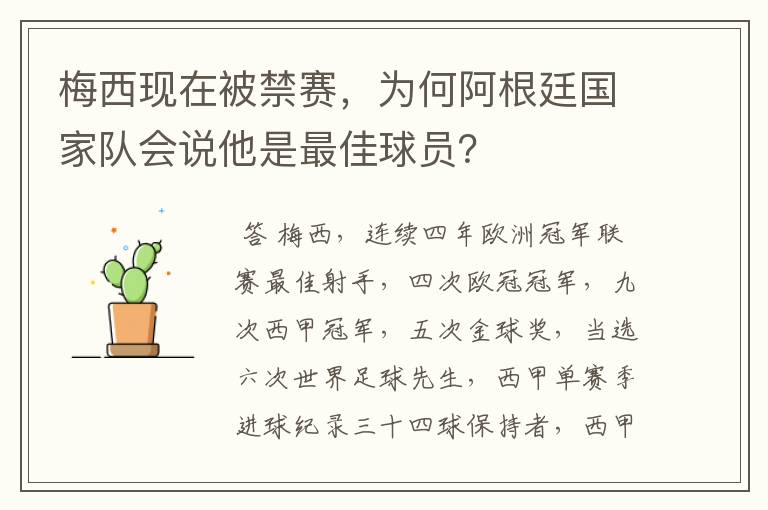 梅西现在被禁赛，为何阿根廷国家队会说他是最佳球员？

答 梅西，连续四年欧洲冠军联赛最佳射手，四次欧冠冠军，九次西甲冠军，五次金球奖，当选六次世界足球先生，西甲单赛季进球纪录三十四球保持者，西甲